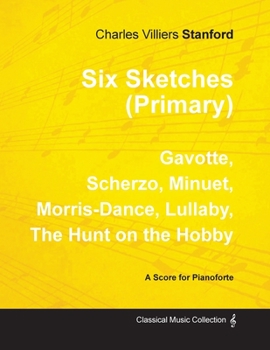 Charles Villiers Stanford

Six Sketches (Primary)

Gavotte, Scherzo, Minuet, Morris-Dance, Lullaby, The Hunt on the Hobby

A Score for Pianoforte

Classical Music Collection